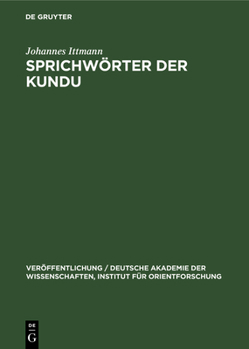 DE GRUYTER

Johannes Ittmann

SPRICHWÖRTER DER KUNDU

VERÖFFENTLICHUNG / DEUTSCHE AKADEMIE DER WISSENSCHAFTEN, INSTITUT FÜR ORIENTFORSCHUNG

DE
G